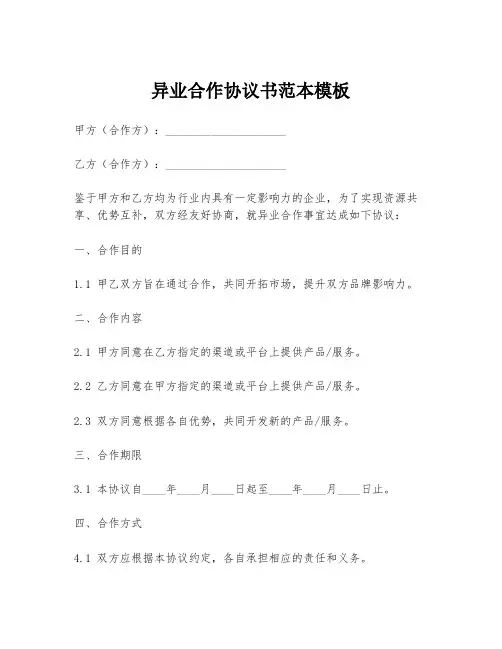 异业合作协议书范本模板

甲方（合作方）：____________________

乙方（合作方）：____________________

鉴于甲方和乙方均为行业内具有一定影响力的企业，为了实现资源共享、优势互补，双方经友好协商，就异业合作事宜达成如下协议：

一、合作目的

1.1 甲乙双方旨在通过合作，共同开拓市场，提升双方品牌影响力。

二、合作内容

2.1 甲方同意在乙方指定的渠道或平台上提供产品/服务。

2.2 乙方同意在甲方指定的渠道或平台上提供产品/服务。

2.3 双方同意根据各自优势，共同开发新的产品/服务。

三、合作期限

3.1 本协议自____年____月____日起至____年____月____日止。

四、合作方式

4.1 双方应根据本协议约定，各自承担相应的责任和义务。